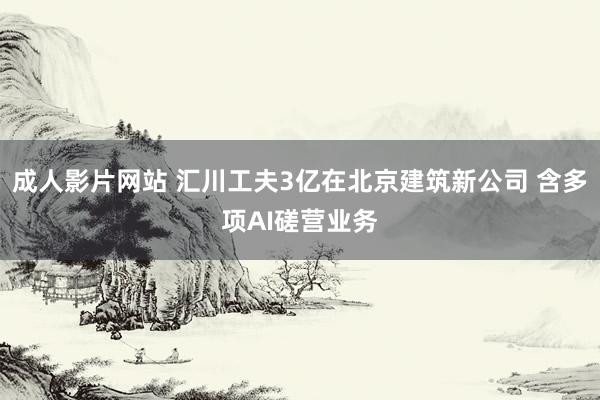 成人影片网站 汇川工夫3亿在北京建筑新公司 含多项AI磋营业务